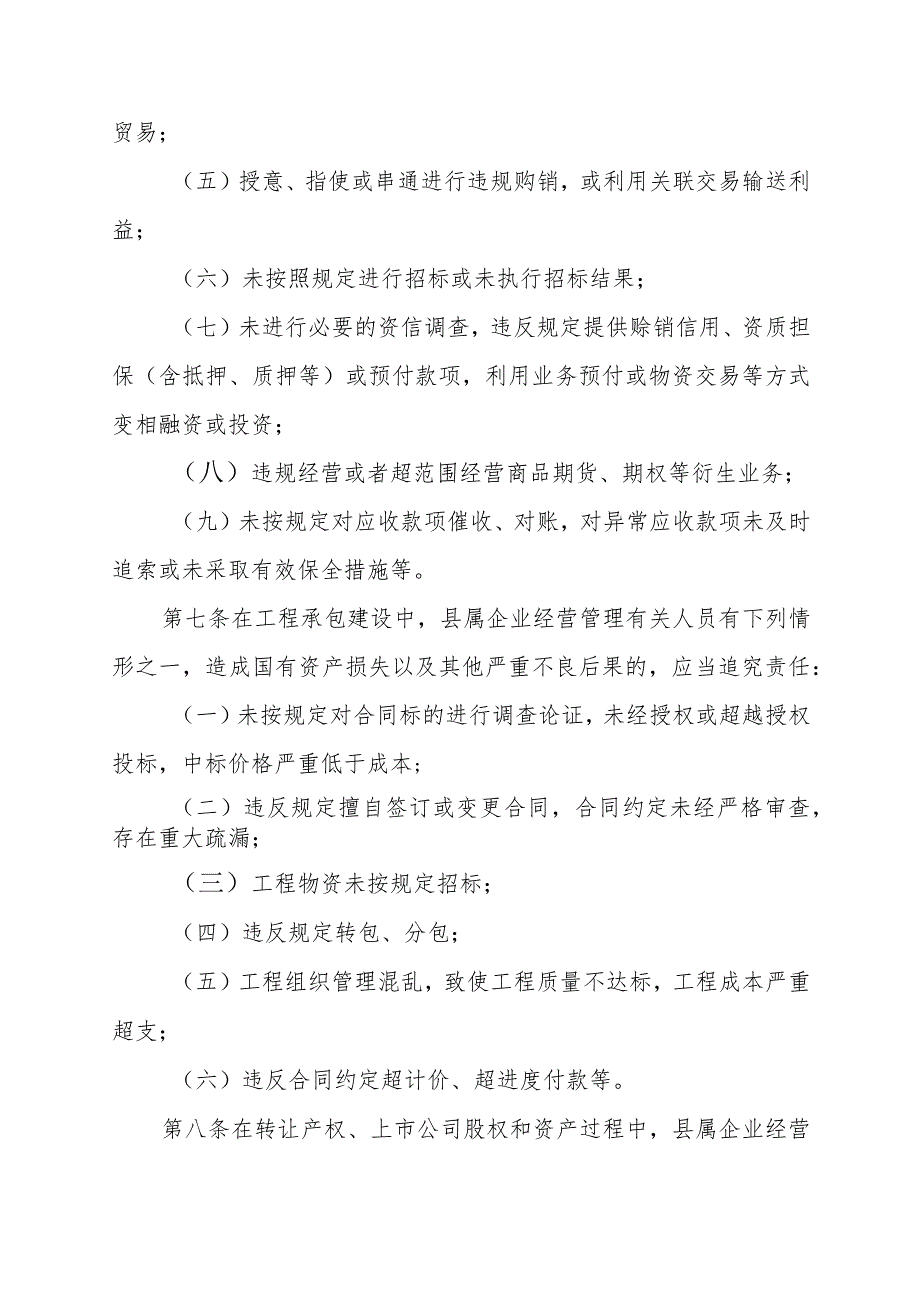 贸易；

（五）授意、指使或串通进行违规购销，或利用关联交易输送利益；

（六）未按照规定进行招标或未执行招标结果；

（七）未进行必要的资信调查，违反规定提供赊销信用、资质担保（含抵押、质押等）或预付款项，利用业务预付或物资交易等方式变相融资或投资；

（八）违规经营或者超范围经营商品期货、期权等衍生业务；

（九）未按规定对应收款项催收、对账，对异常应收款项未及时追索或未采取有效保全措施等。

第七条在工程承包建设中，县属企业经营管理有关人员有下列情形之一，造成国有资产损失以及其他严重不良后果的，应当追究责任：

（一）未按规定对合同标的进行调查论证，未经授权或超越授权投标，中标价格严重低于成本；

（二）违反规定擅自签订或变更合同，合同约定未经严格审查，存在重大疏漏；

（三）工程物资未按规定招标；

（四）违反规定转包、分包；

（五）工程组织管理混乱，致使工程质量不达标，工程成本严重超支；

（六）违反合同约定超计价、超进度付款等。

第八条在转让产权、上市公司股权和资产过程中，县属企业经营